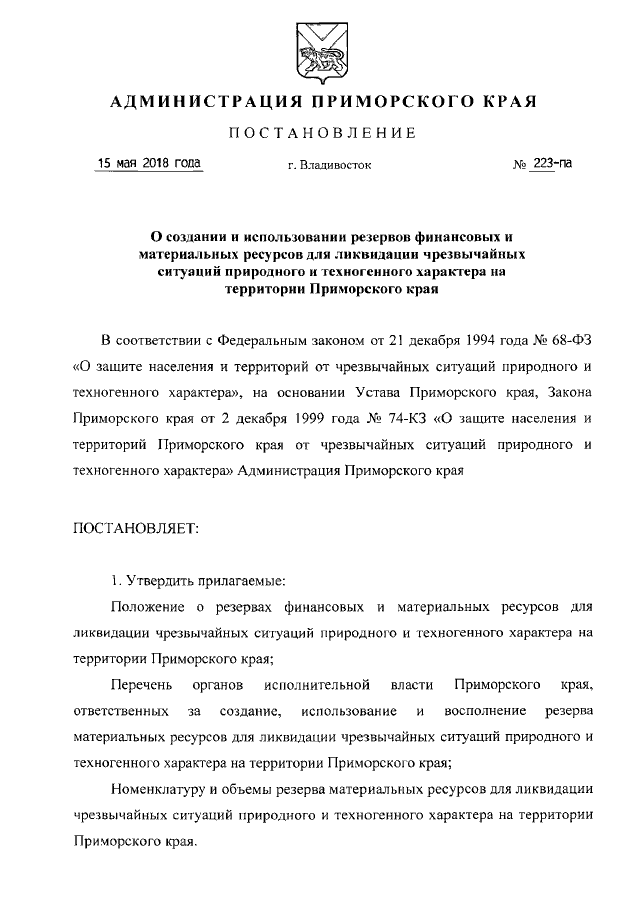 АДМИНИСТРАЦИЯ ПРИМОРСКОГО КРАЯ

ПОСТАНОВЛЕНИЕ

15 мая 2018 года г. Владивосток № 223-па

О создании и использовании резервов финансовых и материальных ресурсов для ликвидации чрезвычайных ситуаций природного и техногенного характера на территории Приморского края

В соответствии с Федеральным законом от 21 декабря 1994 года № 68-ФЗ «О защите населения и территорий от чрезвычайных ситуаций природного и техногенного характера», на основании Устава Приморского края, Закона Приморского края от 2 декабря 1999 года № 74-КЗ «О защите населения и территорий Приморского края от чрезвычайных ситуаций природного и техногенного характера» Администрация Приморского края

ПОСТАНОВЛЯЕТ:

1. Утвердить прилагаемые:

Положение о резервах финансовых и материальных ресурсов для ликвидации чрезвычайных ситуаций природного и техногенного характера на территории Приморского края;

Перечень органов исполнительной власти Приморского края, ответственных за создание, использование и восполнение резерва материальных ресурсов для ликвидации чрезвычайных ситуаций природного и техногенного характера на территории Приморского края;

Номенклатуру и объемы резерва материальных ресурсов для ликвидации чрезвычайных ситуаций природного и техногенного характера на территории Приморского края.